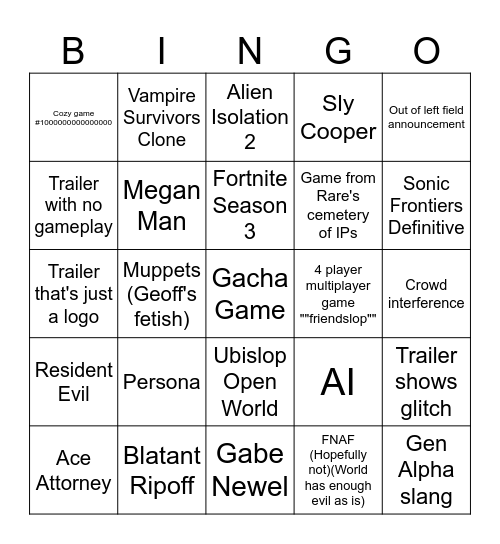 | B | I | N | G | O |
|---|---|---|---|---|
| Cozy game #1000000000000000 | Vampire Survivors Clone | Alien Isolation 2 | Sly Cooper | Out of left field announcement |
| Trailer with no gameplay | Megan Man | Fortnite Season 3 | Game from Rare's cemetery of IPs | Sonic Frontiers Definitive |
| Trailer that's just a logo | Muppets (Geoff's fetish) | Gacha Game | 4 player multiplayer game ""friendslop"" | Crowd interference |
| Resident Evil | Persona | Ubislop Open World | AI | Trailer shows glitch |
| Ace Attorney | Blatant Ripoff | Gabe Newel | FNAF (Hopefully not)(World has enough evil as is) | Gen Alpha slang |